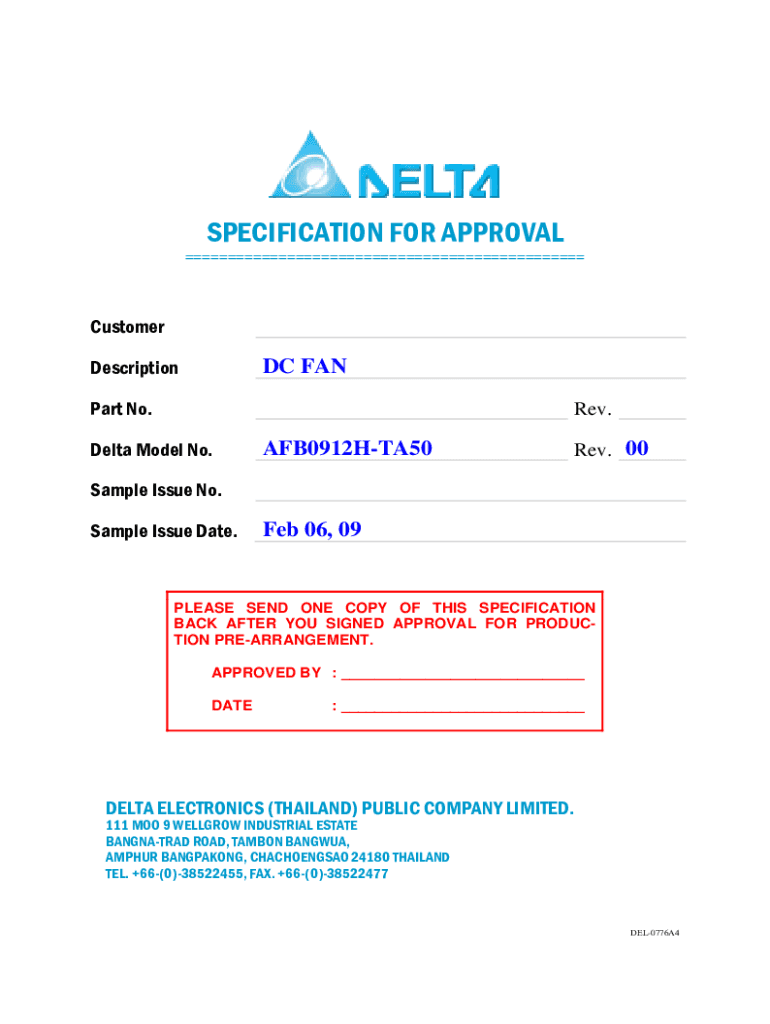 DELTA

SPECIFICATION FOR APPROVAL

==========================================

Customer

Description DC FAN

Part No. Rev.

Delta Model No. AFB0912H-TA50 Rev. 00

Sample Issue No.

Sample Issue Date. Feb 06, 09

PLEASE SEND ONE COPY OF THIS SPECIFICATION BACK AFTER YOU SIGNED APPROVAL FOR PRODUCTION PRE-ARRANGEMENT.

APPROVED BY : ______________________________

DATE : ______________________________

DELTA ELECTRONICS (THAILAND) PUBLIC COMPANY LIMITED.
111 MOO 9 WELLGROW INDUSTRIAL ESTATE
BANGNA-TRAD ROAD, TAMBON BANGWUA,
AMPHUR BANGPAKONG, CHACHOENGSAO 24180 THAILAND
TEL. +66-(0)-38522455, FAX. +66-(0)-38522477

DEL-0776A4